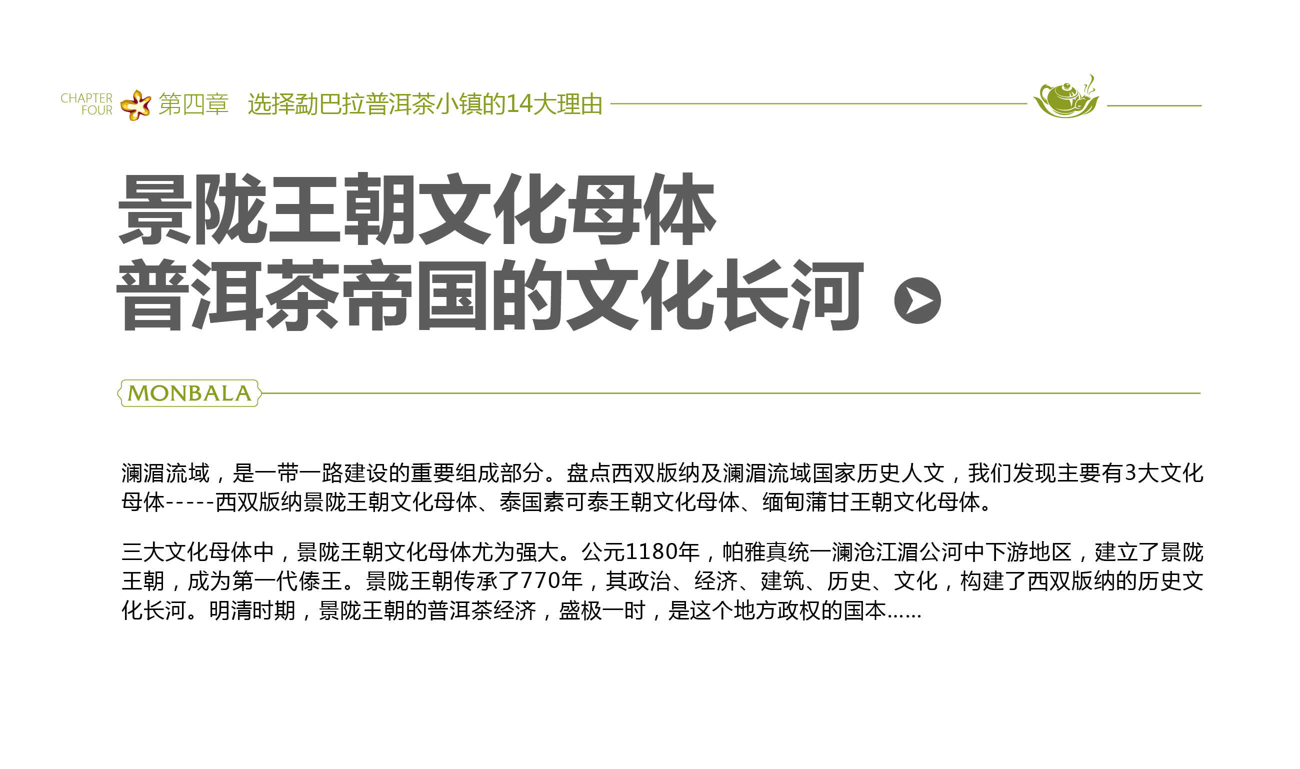 CHAPTER FOUR 第四章 选择勐巴拉普洱茶小镇的14大理由

景陇王朝文化母体
普洱茶帝国的文化长河

MONBALA

澜湄流域，是一带一路建设的重要组成部分。盘点西双版纳及澜湄流域国家历史人文，我们发现主要有3大文化母体-----西双版纳景陇王朝文化母体、泰国素可泰王朝文化母体、缅甸蒲甘王朝文化母体。

三大文化母体中，景陇王朝文化母体尤为强大。公元1180年，帕雅真统一澜沧江湄公河中下游地区，建立了景陇王朝，成为第一代傣王。景陇王朝传承了770年，其政治、经济、建筑、历史、文化，构建了西双版纳的历史文化长河。明清时期，景陇王朝的普洱茶经济，盛极一时，是这个地方政权的国本......